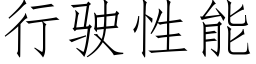 行驶性能